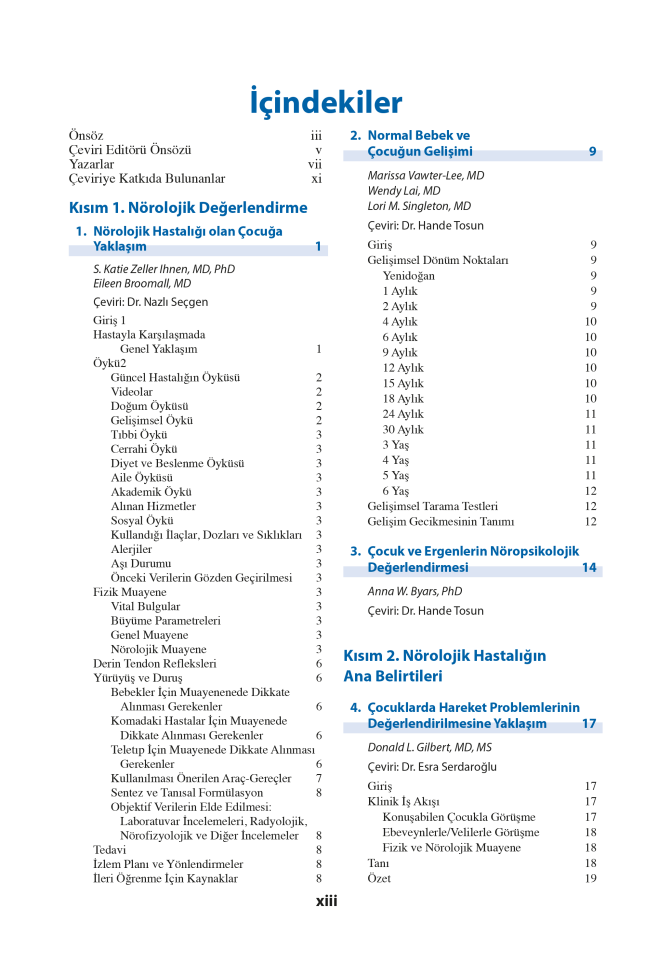 İçindekiler

Önsöz iii
Çeviri Editörü Önsözü v
Yazarlar vii
Çeviriye Katkıda Bulunanlar xi

Kısım 1. Nörolojik Değerlendirme

1. Nörolojik Hastalığı olan Çocuğa Yaklaşım 1

S. Katie Zeller Ihnen, MD, PhD
Eileen Broomall, MD

Çeviri: Dr. Nazlı Seçgen

Giriş 1
Hastayla Karşılaşmada Genel Yaklaşım 1
Öykü2
Güncel Hastalığın Öyküsü 2
Videolar 2
Doğum Öyküsü 2
Gelişimsel Öykü 2
Tıbbi Öykü 3
Cerrahi Öykü 3
Diyet ve Beslenme Öyküsü 3
Aile Öyküsü 3
Akademik Öykü 3
Alınan Hizmetler 3
Sosyal Öykü 3
Kullandığı İlaçlar, Dozları ve Sıklıkları 3
Alerjiler 3
Aşı Durumu 3
Önceki Verilerin Gözden Geçirilmesi 3
Fizik Muayene 3
Vital Bulgular 3
Büyüme Parametreleri 3
Genel Muayene 3
Nörolojik Muayene 3
Derin Tendon Refleksleri 6
Yürüyüş ve Duruş 6
Bebekler İçin Muayenenede Dikkate Alınması Gerekenler 6
Komadaki Hastalar İçin Muayenede Dikkate Alınması Gerekenler 6
Teletıp İçin Muayenede Dikkate Alınması Gerekenler 6
Kullanılması Önerilen Araç-Gereçler 7
Sentez ve Tanısal Formülasyon 8
Objektif Verilerin Elde Edilmesi: Laboratuvar İncelemeleri, Radyolojik, Nörofizyolojik ve Diğer İncelemeler 8
Tedavi 8
İzlem Planı ve Yönlendirmeler 8
İleri Öğrenme İçin Kaynaklar 8

2. Normal Bebek ve Çocuğun Gelişimi 9

Marissa Vawter-Lee, MD
Wendy Lai, MD
Lori M. Singleton, MD

Çeviri: Dr. Hande Tosun

Giriş 9
Gelişimsel Dönüm Noktaları 9
Yenidoğan 9
1 Aylık 9
2 Aylık 9
4 Aylık 10
6 Aylık 10
9 Aylık 10
12 Aylık 10
15 Aylık 10
18 Aylık 10
24 Aylık 11
30 Aylık 11
3 Yaş 11
4 Yaş 11
5 Yaş 11
6 Yaş 12
Gelişimsel Tarama Testleri 12
Gelişim Gecikmesinin Tanımı 12

3. Çocuk ve Ergenlerin Nöropsikolojik Değerlendirmesi 14

Anna W. Byars, PhD

Çeviri: Dr. Hande Tosun

Kısım 2. Nörolojik Hastalığın Ana Belirtileri

4. Çocuklarda Hareket Problemlerinin Değerlendirilmesine Yaklaşım 17

Donald L. Gilbert, MD, MS

Çeviri: Dr. Esra Serdaroğlu

Giriş 17
Klinik İş Akışı 17
Konuşabilen Çocukla Görüşme 17
Ebeveynlerle/Velilerle Görüşme 18
Fizik ve Nörolojik Muayene 18
Tanı 18
Özet 19

xiii